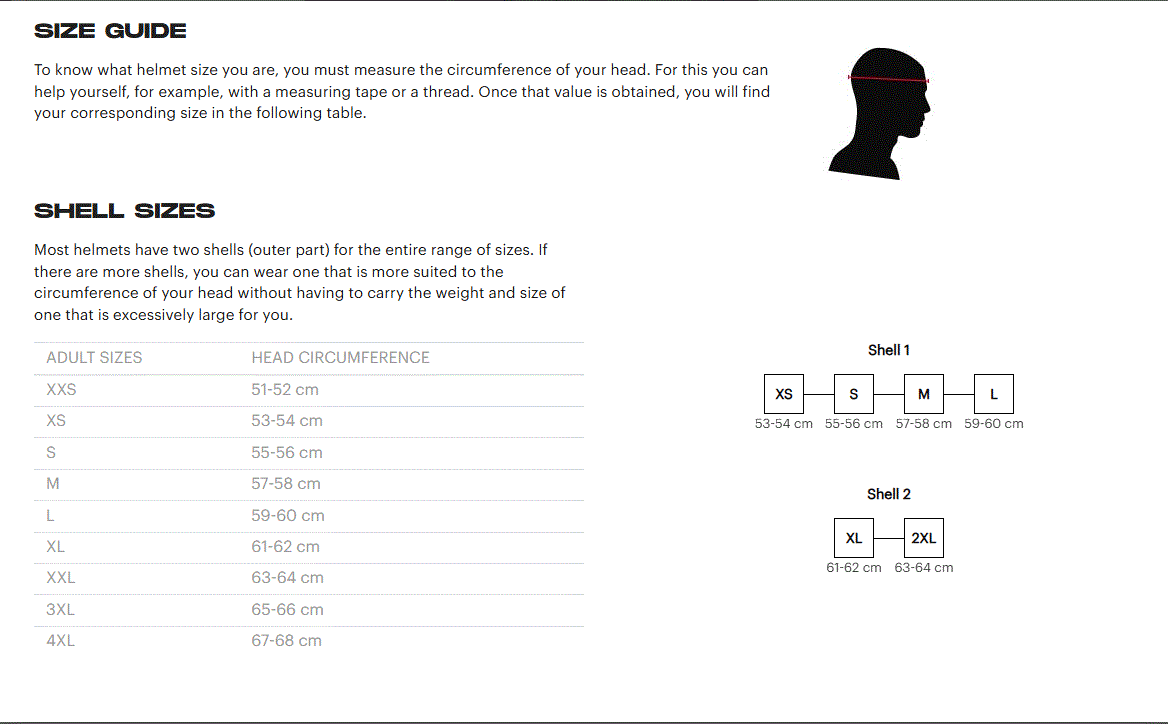 SIZE GUIDE

To know what helmet size you are, you must measure the circumference of your head. For this you can help yourself, for example, with a measuring tape or a thread. Once that value is obtained, you will find your corresponding size in the following table.

SHELL SIZES

Most helmets have two shells (outer part) for the entire range of sizes. If there are more shells, you can wear one that is more suited to the circumference of your head without having to carry the weight and size of one that is excessively large for you.

| ADULT SIZES | HEAD CIRCUMFERENCE |
|---|---|
| XXS | 51-52 cm |
| XS | 53-54 cm |
| S | 55-56 cm |
| M | 57-58 cm |
| L | 59-60 cm |
| XL | 61-62 cm |
| XXL | 63-64 cm |
| 3XL | 65-66 cm |
| 4XL | 67-68 cm |

Shell 1

XS S M L
53-54 cm 55-56 cm 57-58 cm 59-60 cm

Shell 2

XL 2XL
61-62 cm 63-64 cm